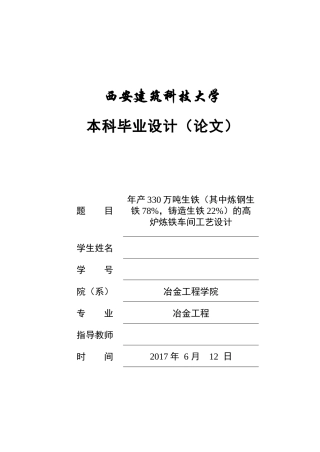 西安建筑科技大学

本科毕业设计（论文）

题　　目　年产 330 万吨生铁（其中炼钢生铁 78%，铸造生铁 22%）的高炉炼铁车间工艺设计

学生姓名

学　　号

院（系）　冶金工程学院

专　　业　冶金工程

指导教师

时　　间　2017 年 6 月 12 日